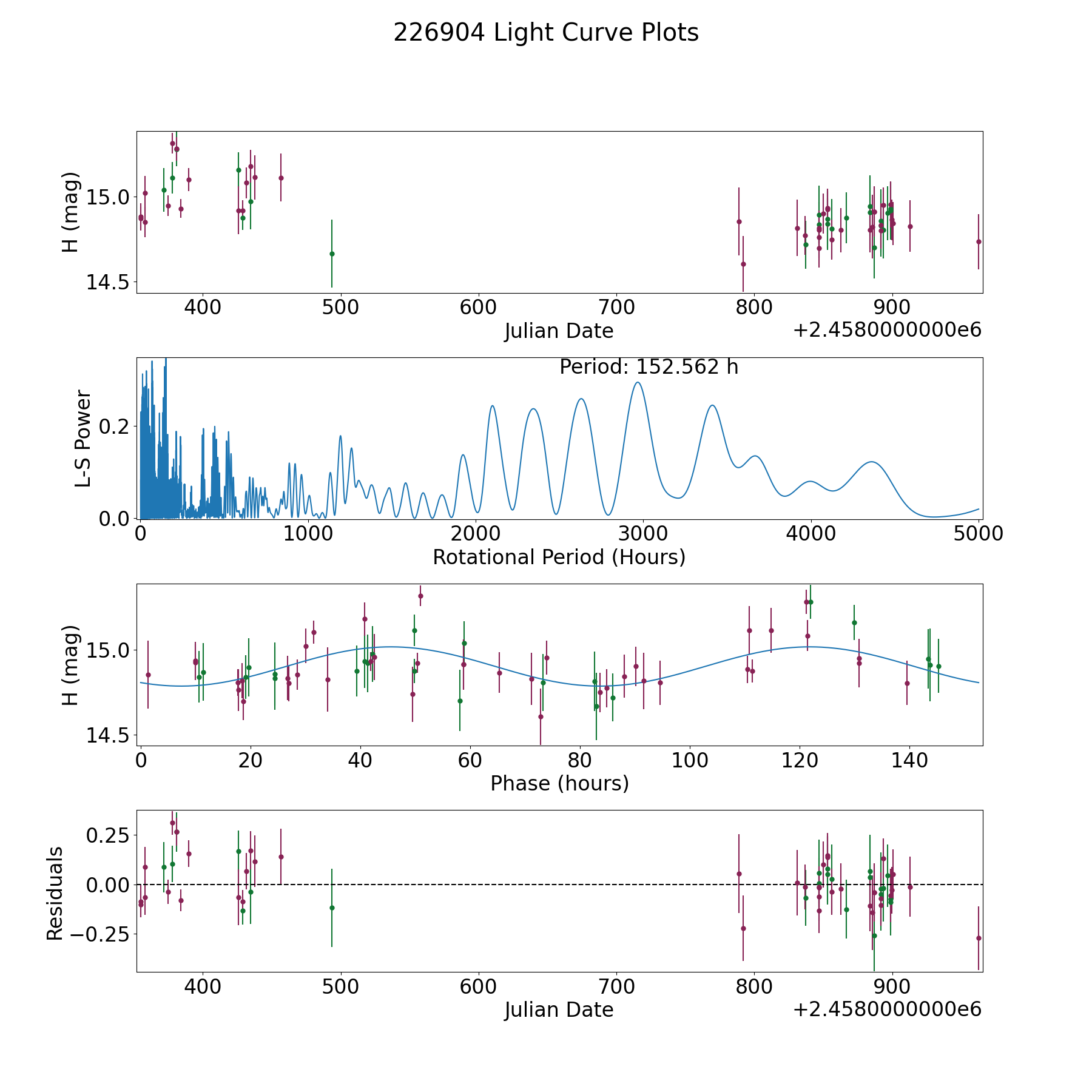 226904 Light Curve Plots

H (mag)
15.0
14.5
400 500 600 700 800 900
Julian Date
+2.4580000000e6

Period: 152.562 h
L-S Power
0.2
0.0
0 1000 2000 3000 4000 5000
Rotational Period (Hours)

H (mag)
15.0
14.5
0 20 40 60 80 100 120 140
Phase (hours)

Residuals
0.25
0.00
−0.25
400 500 600 700 800 900
Julian Date
+2.4580000000e6